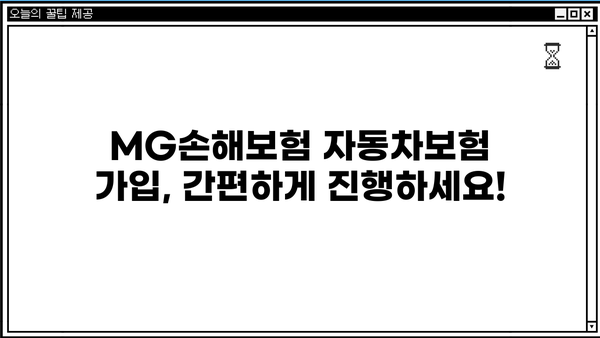 오늘의 꿀팁 제공

MG손해보험 자동차보험 가입, 간편하게 진행하세요!